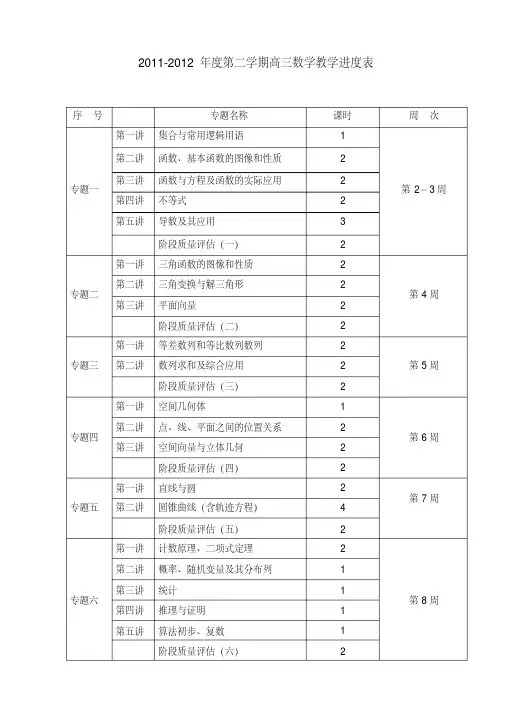 2011-2012 年度第二学期高三数学教学进度表

| 序　号 | | 专题名称 | 课时 | 周　次 |
|---|---|---|---|---|
| 专题一 | 第一讲 | 集合与常用逻辑用语 | 1 | 第 2－3 周 |
| | 第二讲 | 函数、基本函数的图像和性质 | 2 | |
| | 第三讲 | 函数与方程及函数的实际应用 | 2 | |
| | 第四讲 | 不等式 | 2 | |
| | 第五讲 | 导数及其应用 | 3 | |
| | | 阶段质量评估（一） | 2 | |
| 专题二 | 第一讲 | 三角函数的图像和性质 | 2 | 第 4 周 |
| | 第二讲 | 三角变换与解三角形 | 2 | |
| | 第三讲 | 平面向量 | 2 | |
| | | 阶段质量评估（二） | 2 | |
| 专题三 | 第一讲 | 等差数列和等比数列数列 | 2 | 第 5 周 |
| | 第二讲 | 数列求和及综合应用 | 2 | |
| | | 阶段质量评估（三） | 2 | |
| 专题四 | 第一讲 | 空间几何体 | 1 | 第 6 周 |
| | 第二讲 | 点、线、平面之间的位置关系 | 2 | |
| | 第三讲 | 空间向量与立体几何 | 2 | |
| | | 阶段质量评估（四） | 2 | |
| 专题五 | 第一讲 | 直线与圆 | 2 | 第 7 周 |
| | 第二讲 | 圆锥曲线（含轨迹方程） | 4 | |
| | | 阶段质量评估（五） | 2 | |
| 专题六 | 第一讲 | 计数原理、二项式定理 | 2 | 第 8 周 |
| | 第二讲 | 概率、随机变量及其分布列 | 1 | |
| | 第三讲 | 统计 | 1 | |
| | 第四讲 | 推理与证明 | 1 | |
| | 第五讲 | 算法初步、复数 | 1 | |
| | | 阶段质量评估（六） | 2 | |